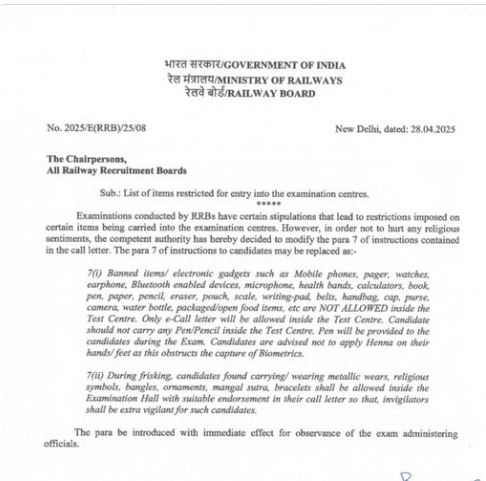 भारत सरकार/GOVERNMENT OF INDIA
रेल मंत्रालय/MINISTRY OF RAILWAYS
रेलवे बोर्ड/RAILWAY BOARD

No. 2025/E(RRB)/25/08

New Delhi, dated: 28.04.2025

The Chairpersons,
All Railway Recruitment Boards

Sub.: List of items restricted for entry into the examination centres.
*****

Examinations conducted by RRBs have certain stipulations that lead to restrictions imposed on certain items being carried into the examination centres. However, in order not to hurt any religious sentiments, the competent authority has hereby decided to modify the para 7 of instructions contained in the call letter. The para 7 of instructions to candidates may be replaced as:-

7(i) Banned items/ electronic gadgets such as Mobile phones, pager, watches, earphone, Bluetooth enabled devices, microphone, health bands, calculators, book, pen, paper, pencil, eraser, pouch, scale, writing-pad, belts, handbag, cap, purse, camera, water bottle, packaged/open food items, etc are NOT ALLOWED inside the Test Centre. Only e-Call letter will be allowed inside the Test Centre. Candidate should not carry any Pen/Pencil inside the Test Centre. Pen will be provided to the candidates during the Exam. Candidates are advised not to apply Henna on their hands/ feet as this obstructs the capture of Biometrics.

7(ii) During frisking, candidates found carrying/ wearing metallic wears, religious symbols, bangles, ornaments, mangal sutra, bracelets shall be allowed inside the Examination Hall with suitable endorsement in their call letter so that, invigilators shall be extra vigilant for such candidates.

The para be introduced with immediate effect for observance of the exam administering officials.